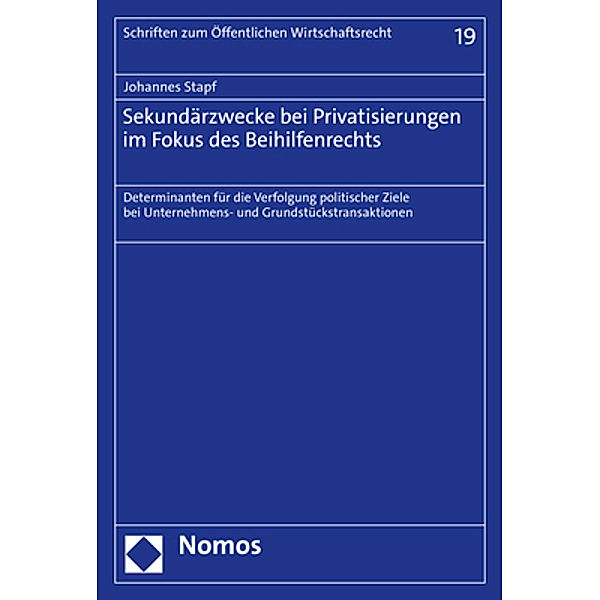 Schriften zum Öffentlichen Wirtschaftsrecht 19

Johannes Stapf

Sekundärzwecke bei Privatisierungen im Fokus des Beihilfenrechts

Determinanten für die Verfolgung politischer Ziele bei Unternehmens- und Grundstückstransaktionen

Nomos